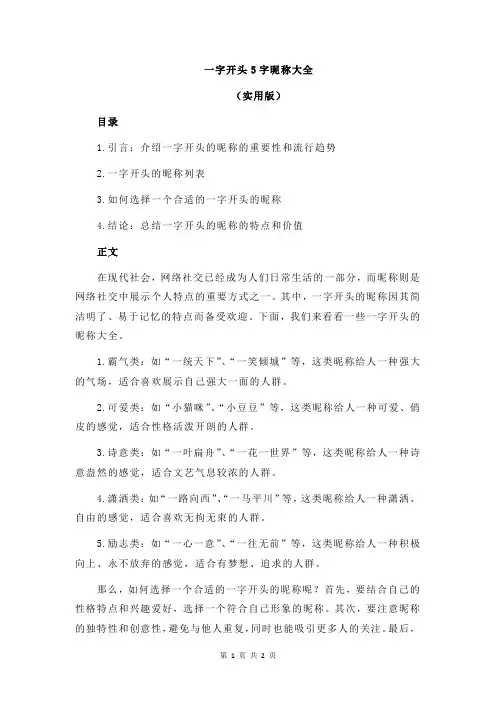 一字开头 5 字昵称大全

（实用版）

目录

1.引言：介绍一字开头的昵称的重要性和流行趋势

2.一字开头的昵称列表

3.如何选择一个合适的一字开头的昵称

4.结论：总结一字开头的昵称的特点和价值

正文

在现代社会，网络社交已经成为人们日常生活的一部分，而昵称则是网络社交中展示个人特点的重要方式之一。其中，一字开头的昵称因其简洁明了、易于记忆的特点而备受欢迎。下面，我们来看看一些一字开头的昵称大全。

1.霸气类：如“一统天下”、“一笑倾城”等，这类昵称给人一种强大的气场，适合喜欢展示自己强大一面的人群。

2.可爱类：如“小猫咪”、“小豆豆”等，这类昵称给人一种可爱、俏皮的感觉，适合性格活泼开朗的人群。

3.诗意类：如“一叶扁舟”、“一花一世界”等，这类昵称给人一种诗意盎然的感觉，适合文艺气息较浓的人群。

4.潇洒类：如“一路向西”、“一马平川”等，这类昵称给人一种潇洒、自由的感觉，适合喜欢无拘无束的人群。

5.励志类：如“一心一意”、“一往无前”等，这类昵称给人一种积极向上、永不放弃的感觉，适合有梦想、追求的人群。

那么，如何选择一个合适的一字开头的昵称呢？首先，要结合自己的性格特点和兴趣爱好，选择一个符合自己形象的昵称。其次，要注意昵称的独特性和创意性，避免与他人重复，同时也能吸引更多人的关注。最后，

第 1 页 共 2 页